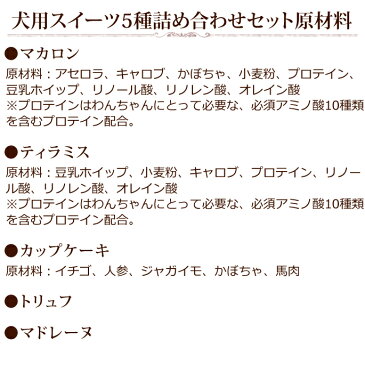 犬用スイーツ5種詰め合わせセット原材料

●マカロン

原材料：アセロラ、キャロブ、かぼちゃ、小麦粉、プロテイン、豆乳ホイップ、リノール酸、リノレン酸、オレイン酸
※プロテインはわんちゃんにとって必要な、必須アミノ酸10種類を含むプロテイン配合。

●ティラミス

原材料：豆乳ホイップ、小麦粉、キャロブ、プロテイン、リノール酸、リノレン酸、オレイン酸
※プロテインはわんちゃんにとって必要な、必須アミノ酸10種類を含むプロテイン配合。

●カップケーキ

原材料：イチゴ、人参、ジャガイモ、かぼちゃ、馬肉

●トリュフ

●マドレーヌ